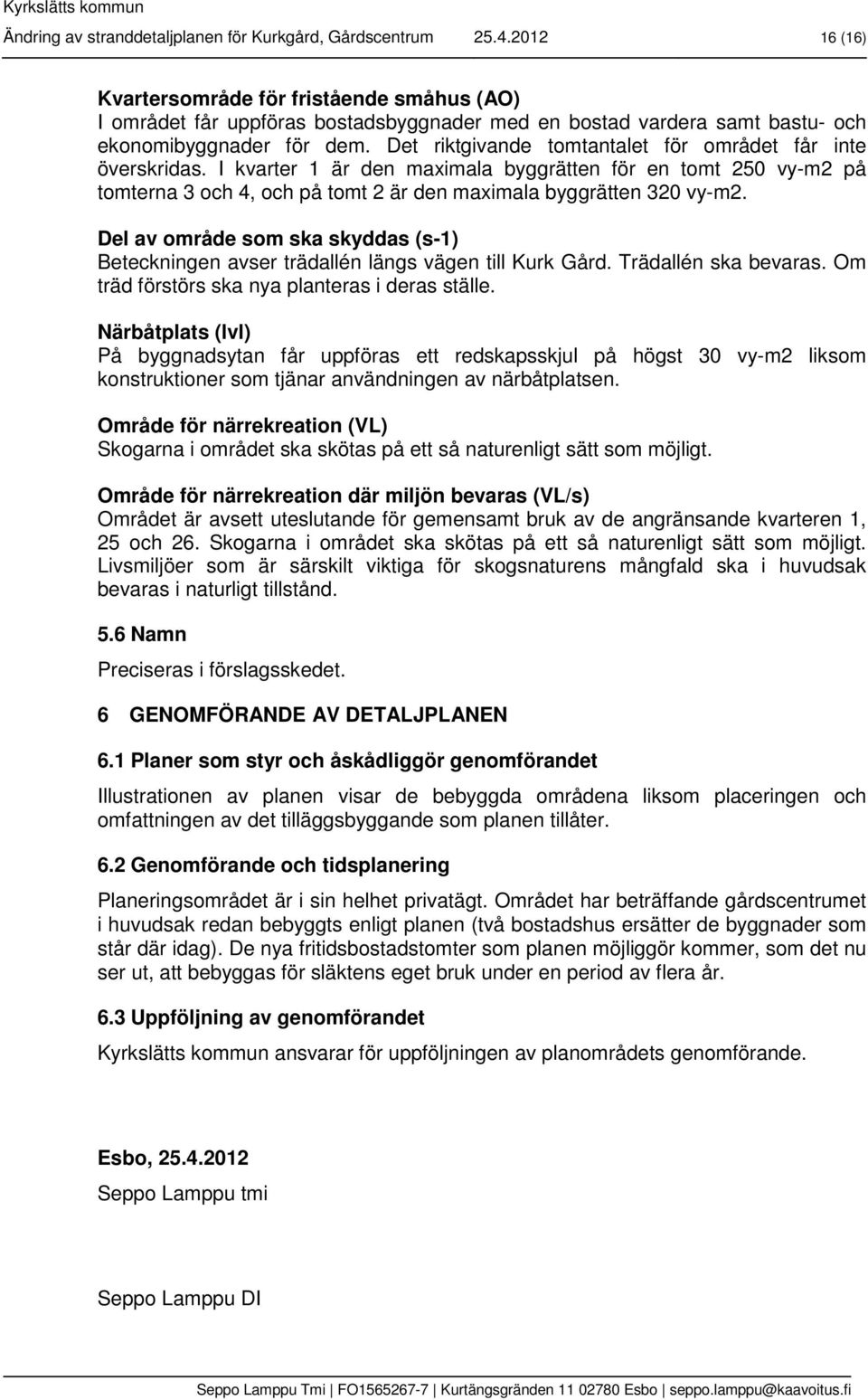 Kyrkslätts kommun
Ändring av stranddetaljplanen för Kurkgård, Gårdscentrum 25.4.2012 16 (16)

Kvartersområde för fristående småhus (AO)
I området får uppföras bostadsbyggnader med en bostad vardera samt bastu- och ekonomibyggnader för dem. Det riktgivande tomtantalet för området får inte överskridas. I kvarter 1 är den maximala byggrätten för en tomt 250 vy-m2 på tomterna 3 och 4, och på tomt 2 är den maximala byggrätten 320 vy-m2.

Del av område som ska skyddas (s-1)
Beteckningen avser trädallén längs vägen till Kurk Gård. Trädallén ska bevaras. Om träd förstörs ska nya planteras i deras ställe.

Närbåtplats (lvl)
På byggnadsytan får uppföras ett redskapsskjul på högst 30 vy-m2 liksom konstruktioner som tjänar användningen av närbåtplatsen.

Område för närrekreation (VL)
Skogarna i området ska skötas på ett så naturenligt sätt som möjligt.

Område för närrekreation där miljön bevaras (VL/s)
Området är avsett uteslutande för gemensamt bruk av de angränsande kvarteren 1, 25 och 26. Skogarna i området ska skötas på ett så naturenligt sätt som möjligt. Livsmiljöer som är särskilt viktiga för skogsnaturens mångfald ska i huvudsak bevaras i naturligt tillstånd.

5.6 Namn

Preciseras i förslagsskedet.

6 GENOMFÖRANDE AV DETALJPLANEN

6.1 Planer som styr och åskådliggör genomförandet

Illustrationen av planen visar de bebyggda områdena liksom placeringen och omfattningen av det tilläggsbyggande som planen tillåter.

6.2 Genomförande och tidsplanering

Planeringsområdet är i sin helhet privatägt. Området har beträffande gårdscentrumet i huvudsak redan bebyggts enligt planen (två bostadshus ersätter de byggnader som står där idag). De nya fritidsbostadstomter som planen möjliggör kommer, som det nu ser ut, att bebyggas för släktens eget bruk under en period av flera år.

6.3 Uppföljning av genomförandet

Kyrkslätts kommun ansvarar för uppföljningen av planområdets genomförande.

Esbo, 25.4.2012

Seppo Lamppu tmi

Seppo Lamppu DI

Seppo Lamppu Tmi | FO1565267-7 | Kurtängsgränden 11 02780 Esbo | seppo.lamppu@kaavoitus.fi